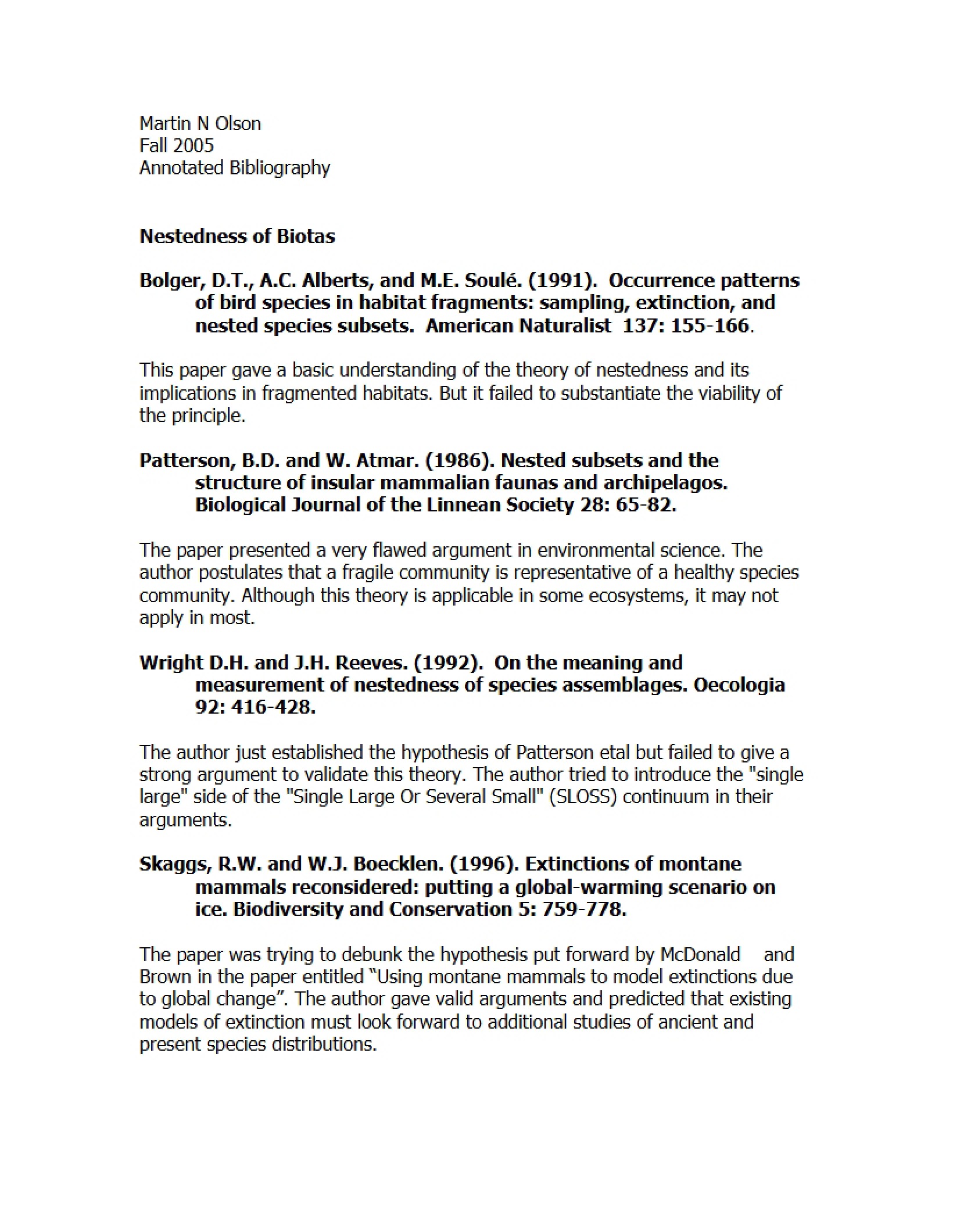 Martin N Olson
Fall 2005
Annotated Bibliography

Nestedness of Biotas

Bolger, D.T., A.C. Alberts, and M.E. Soulé. (1991). Occurrence patterns of bird species in habitat fragments: sampling, extinction, and nested species subsets. American Naturalist 137: 155-166.

This paper gave a basic understanding of the theory of nestedness and its implications in fragmented habitats. But it failed to substantiate the viability of the principle.

Patterson, B.D. and W. Atmar. (1986). Nested subsets and the structure of insular mammalian faunas and archipelagos. Biological Journal of the Linnean Society 28: 65-82.

The paper presented a very flawed argument in environmental science. The author postulates that a fragile community is representative of a healthy species community. Although this theory is applicable in some ecosystems, it may not apply in most.

Wright D.H. and J.H. Reeves. (1992). On the meaning and measurement of nestedness of species assemblages. Oecologia 92: 416-428.

The author just established the hypothesis of Patterson etal but failed to give a strong argument to validate this theory. The author tried to introduce the "single large" side of the "Single Large Or Several Small" (SLOSS) continuum in their arguments.

Skaggs, R.W. and W.J. Boecklen. (1996). Extinctions of montane mammals reconsidered: putting a global-warming scenario on ice. Biodiversity and Conservation 5: 759-778.

The paper was trying to debunk the hypothesis put forward by McDonald and Brown in the paper entitled "Using montane mammals to model extinctions due to global change". The author gave valid arguments and predicted that existing models of extinction must look forward to additional studies of ancient and present species distributions.